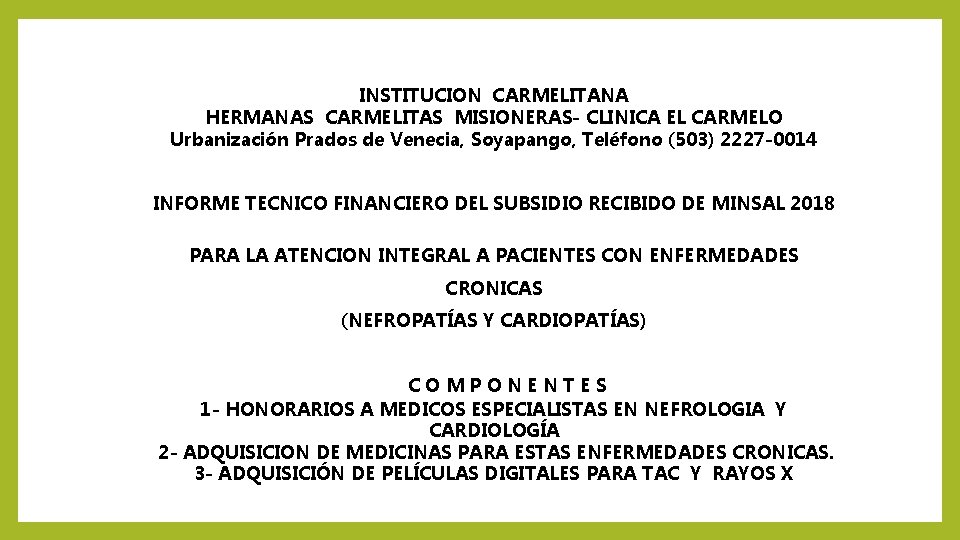 INSTITUCION CARMELITANA
HERMANAS CARMELITAS MISIONERAS- CLINICA EL CARMELO
Urbanización Prados de Venecia, Soyapango, Teléfono (503) 2227-0014

INFORME TECNICO FINANCIERO DEL SUBSIDIO RECIBIDO DE MINSAL 2018

PARA LA ATENCION INTEGRAL A PACIENTES CON ENFERMEDADES CRONICAS
(NEFROPATÍAS Y CARDIOPATÍAS)

C O M P O N E N T E S
1- HONORARIOS A MEDICOS ESPECIALISTAS EN NEFROLOGIA Y CARDIOLOGÍA
2- ADQUISICION DE MEDICINAS PARA ESTAS ENFERMEDADES CRONICAS.
3- ADQUISICIÓN DE PELÍCULAS DIGITALES PARA TAC Y RAYOS X